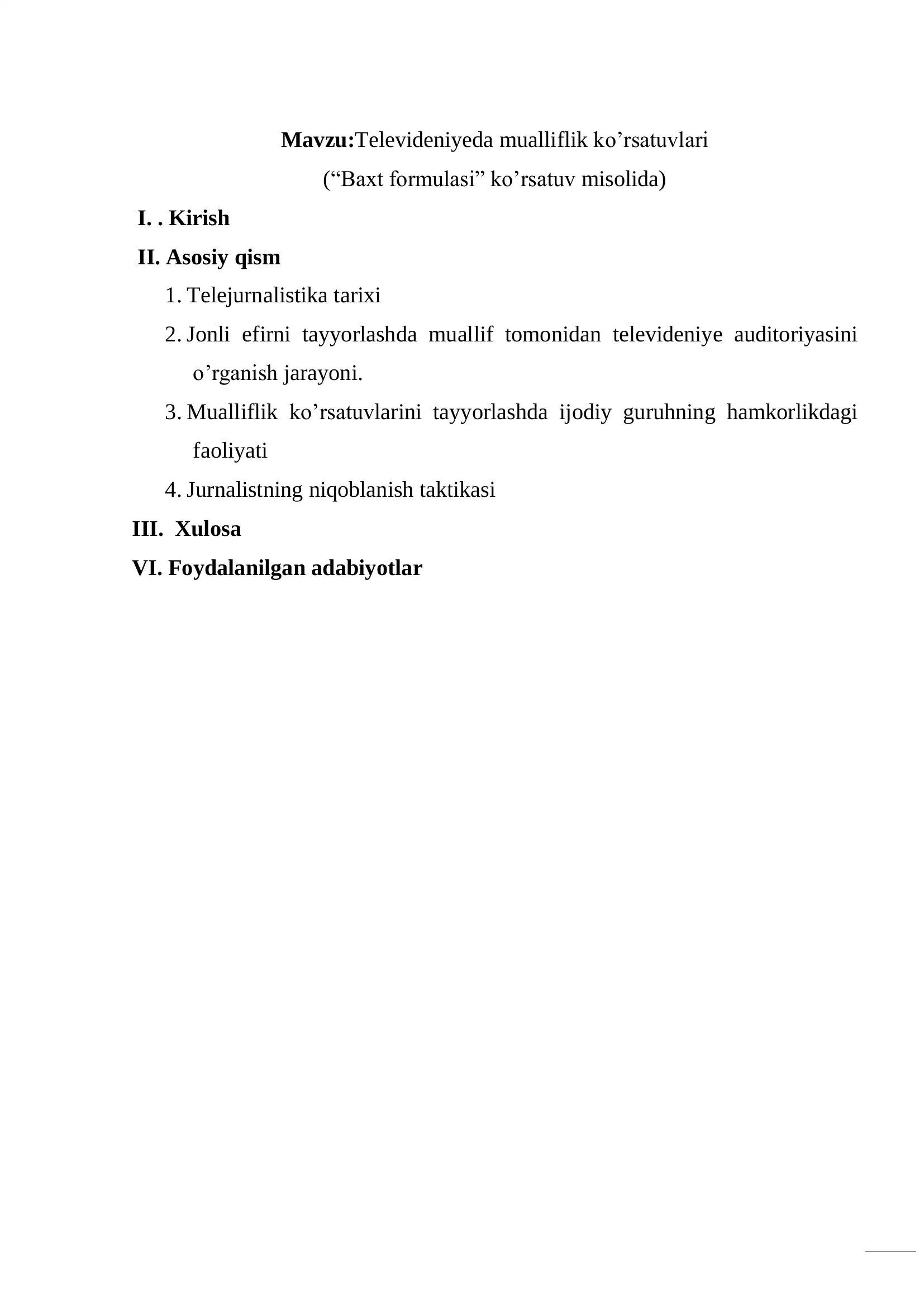 Mavzu:Televideniyeda mualliflik ko'rsatuvlari

("Baxt formulasi" ko'rsatuv misolida)

I. . Kirish

II. Asosiy qism

1. Telejurnalistika tarixi

2. Jonli efirni tayyorlashda muallif tomonidan televideniye auditoriyasini o'rganish jarayoni.

3. Mualliflik ko'rsatuvlarini tayyorlashda ijodiy guruhning hamkorlikdagi faoliyati

4. Jurnalistning niqoblanish taktikasi

III. Xulosa

VI. Foydalanilgan adabiyotlar